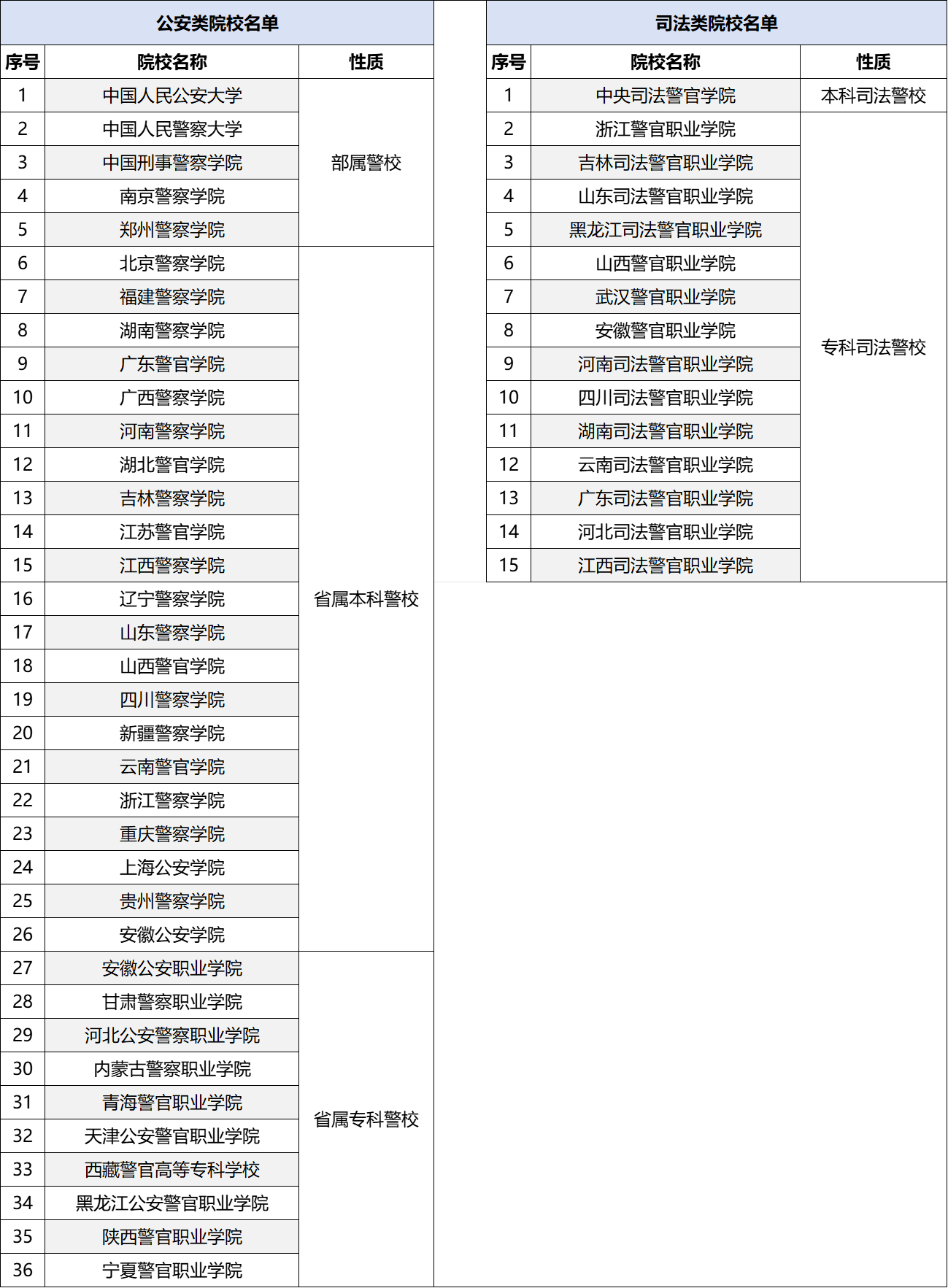 公安类院校名单

| 序号 | 院校名称 | 性质 |
|---|---|---|
| 1 | 中国人民公安大学 | 部属警校 |
| 2 | 中国人民警察大学 | |
| 3 | 中国刑事警察学院 | |
| 4 | 南京警察学院 | |
| 5 | 郑州警察学院 | |
| 6 | 北京警察学院 | 省属本科警校 |
| 7 | 福建警察学院 | |
| 8 | 湖南警察学院 | |
| 9 | 广东警官学院 | |
| 10 | 广西警察学院 | |
| 11 | 河南警察学院 | |
| 12 | 湖北警官学院 | |
| 13 | 吉林警察学院 | |
| 14 | 江苏警官学院 | |
| 15 | 江西警察学院 | |
| 16 | 辽宁警察学院 | |
| 17 | 山东警察学院 | |
| 18 | 山西警官学院 | |
| 19 | 四川警察学院 | |
| 20 | 新疆警察学院 | |
| 21 | 云南警官学院 | |
| 22 | 浙江警察学院 | |
| 23 | 重庆警察学院 | |
| 24 | 上海公安学院 | |
| 25 | 贵州警察学院 | |
| 26 | 安徽公安学院 | |
| 27 | 安徽公安职业学院 | 省属专科警校 |
| 28 | 甘肃警察职业学院 | |
| 29 | 河北公安警察职业学院 | |
| 30 | 内蒙古警察职业学院 | |
| 31 | 青海警官职业学院 | |
| 32 | 天津公安警官职业学院 | |
| 33 | 西藏警官高等专科学校 | |
| 34 | 黑龙江公安警官职业学院 | |
| 35 | 陕西警官职业学院 | |
| 36 | 宁夏警官职业学院 | |

司法类院校名单

| 序号 | 院校名称 | 性质 |
|---|---|---|
| 1 | 中央司法警官学院 | 本科司法警校 |
| 2 | 浙江警官职业学院 | 专科司法警校 |
| 3 | 吉林司法警官职业学院 | |
| 4 | 山东司法警官职业学院 | |
| 5 | 黑龙江司法警官职业学院 | |
| 6 | 山西警官职业学院 | |
| 7 | 武汉警官职业学院 | |
| 8 | 安徽警官职业学院 | |
| 9 | 河南司法警官职业学院 | |
| 10 | 四川司法警官职业学院 | |
| 11 | 湖南司法警官职业学院 | |
| 12 | 云南司法警官职业学院 | |
| 13 | 广东司法警官职业学院 | |
| 14 | 河北司法警官职业学院 | |
| 15 | 江西司法警官职业学院 | |